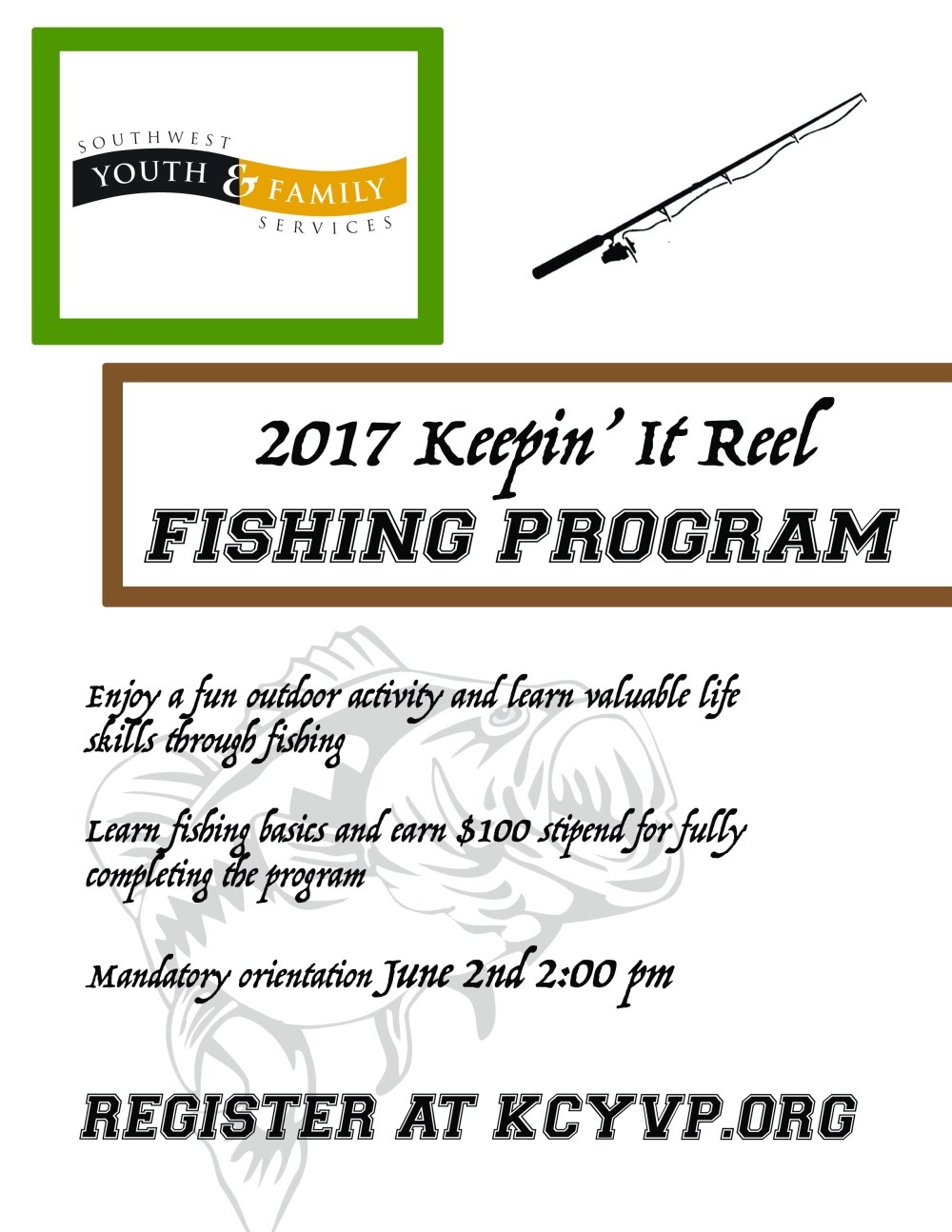 SOUTHWEST
YOUTH & FAMILY
SERVICES

2017 Keepin' It Reel
FISHING PROGRAM

Enjoy a fun outdoor activity and learn valuable life skills through fishing

Learn fishing basics and earn $100 stipend for fully completing the program

Mandatory orientation June 2nd 2:00 pm

REGISTER AT KCYVP.ORG